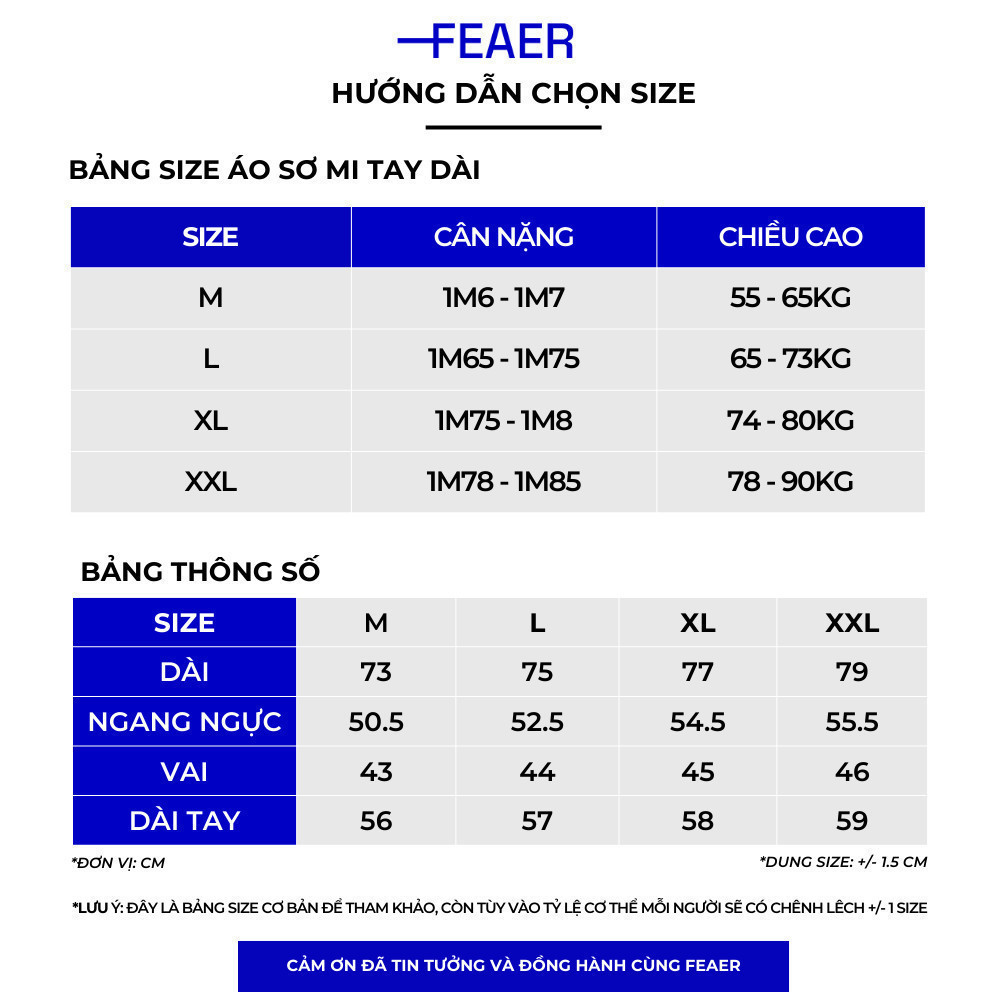 FEAER

HƯỚNG DẪN CHỌN SIZE

BẢNG SIZE ÁO SƠ MI TAY DÀI

| SIZE | CÂN NẶNG | CHIỀU CAO |
|---|---|---|
| M | 1M6 - 1M7 | 55 - 65KG |
| L | 1M65 - 1M75 | 65 - 73KG |
| XL | 1M75 - 1M8 | 74 - 80KG |
| XXL | 1M78 - 1M85 | 78 - 90KG |

BẢNG THÔNG SỐ

| SIZE | M | L | XL | XXL |
|---|---|---|---|---|
| DÀI | 73 | 75 | 77 | 79 |
| NGANG NGỰC | 50.5 | 52.5 | 54.5 | 55.5 |
| VAI | 43 | 44 | 45 | 46 |
| DÀI TAY | 56 | 57 | 58 | 59 |

*ĐƠN VỊ: CM

*DUNG SIZE: +/- 1.5 CM

*LƯU Ý: ĐÂY LÀ BẢNG SIZE CƠ BẢN ĐỂ THAM KHẢO, CÒN TÙY VÀO TỶ LỆ CƠ THỂ MỖI NGƯỜI SẼ CÓ CHÊNH LỆCH +/- 1 SIZE

CẢM ƠN ĐÃ TIN TƯỞNG VÀ ĐỒNG HÀNH CÙNG FEAER